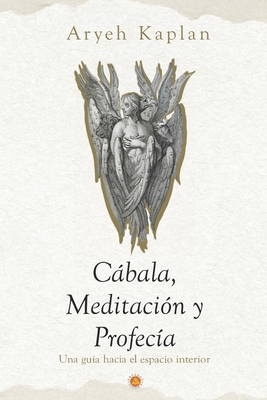 Aryeh Kaplan

Cábala, Meditación y Profecía

Una guía hacia el espacio interior